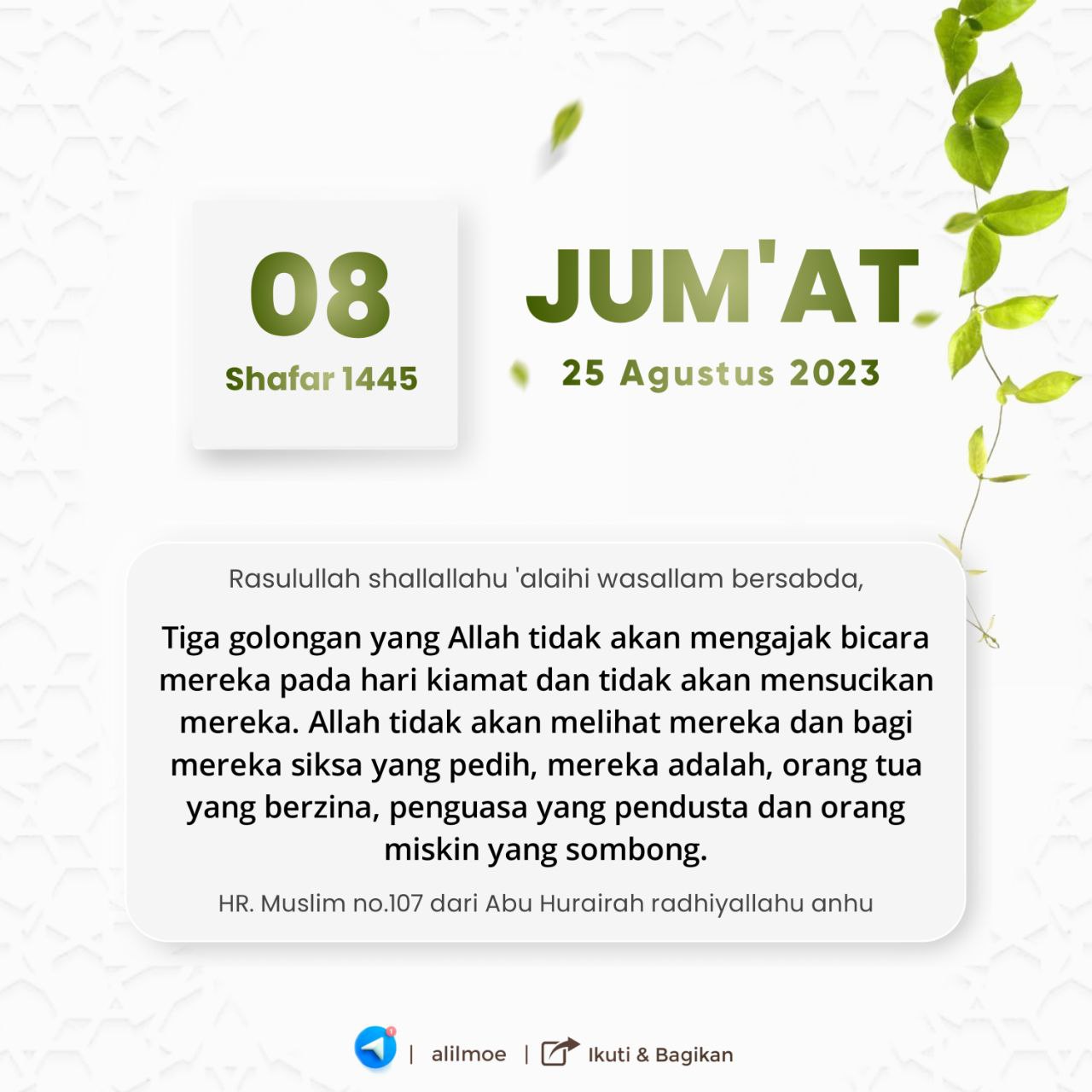 08
Shafar 1445

JUM'AT
25 Agustus 2023

Rasulullah shallallahu 'alaihi wasallam bersabda,

Tiga golongan yang Allah tidak akan mengajak bicara mereka pada hari kiamat dan tidak akan mensucikan mereka. Allah tidak akan melihat mereka dan bagi mereka siksa yang pedih, mereka adalah, orang tua yang berzina, penguasa yang pendusta dan orang miskin yang sombong.

HR. Muslim no.107 dari Abu Hurairah radhiyallahu anhu

| alilmoe | Ikuti & Bagikan